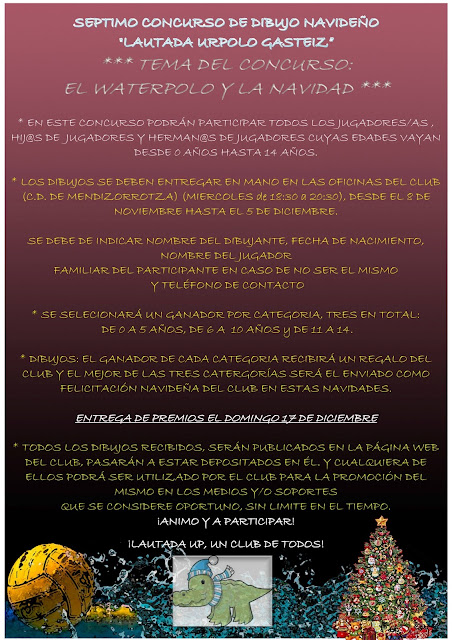 SEPTIMO CONCURSO DE DIBUJO NAVIDEÑO
"LAUTADA URPOLO GASTEIZ"

*** TEMA DEL CONCURSO:
EL WATERPOLO Y LA NAVIDAD ***

* EN ESTE CONCURSO PODRÁN PARTICIPAR TODOS LOS JUGADORES/AS , HIJ@S DE JUGADORES Y HERMAN@S DE JUGADORES CUYAS EDADES VAYAN DESDE 0 AÑOS HASTA 14 AÑOS.

* LOS DIBUJOS SE DEBEN ENTREGAR EN MANO EN LAS OFICINAS DEL CLUB (C.D. DE MENDIZORROTZA) (MIERCOLES de 18:30 a 20:30), DESDE EL 8 DE NOVIEMBRE HASTA EL 5 DE DICIEMBRE.

SE DEBE DE INDICAR NOMBRE DEL DIBUJANTE, FECHA DE NACIMIENTO, NOMBRE DEL JUGADOR
FAMILIAR DEL PARTICIPANTE EN CASO DE NO SER EL MISMO
Y TELÉFONO DE CONTACTO

* SE SELECIONARÁ UN GANADOR POR CATEGORIA, TRES EN TOTAL:
DE 0 A 5 AÑOS, DE 6 A 10 AÑOS y DE 11 A 14.

* DIBUJOS: EL GANADOR DE CADA CATEGORIA RECIBIRÁ UN REGALO DEL CLUB Y EL MEJOR DE LAS TRES CATERGORÍAS SERÁ EL ENVIADO COMO FELICITACIÓN NAVIDEÑA DEL CLUB EN ESTAS NAVIDADES.

ENTREGA DE PREMIOS EL DOMINGO 17 DE DICIEMBRE

* TODOS LOS DIBUJOS RECIBIDOS, SERÁN PUBLICADOS EN LA PÁGINA WEB DEL CLUB, PASARÁN A ESTAR DEPOSITADOS EN ÉL. Y CUALQUIERA DE ELLOS PODRÁ SER UTILIZADO POR EL CLUB PARA LA PROMOCIÓN DEL MISMO EN LOS MEDIOS Y/O SOPORTES
QUE SE CONSIDERE OPORTUNO, SIN LIMITE EN EL TIEMPO.
¡ANIMO Y A PARTICIPAR!

¡LAUTADA UP, UN CLUB DE TODOS!